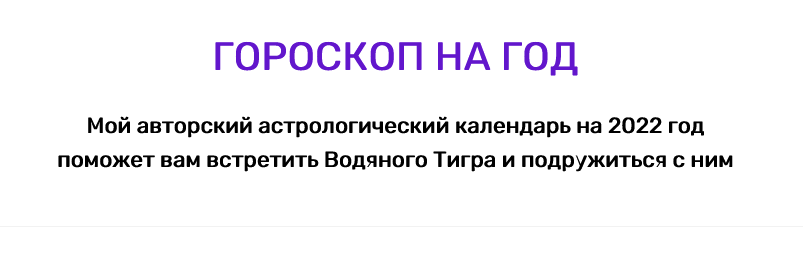 ГОРОСКОП НА ГОД

Мой авторский астрологический календарь на 2022 год поможет вам встретить Водяного Тигра и подружиться с ним